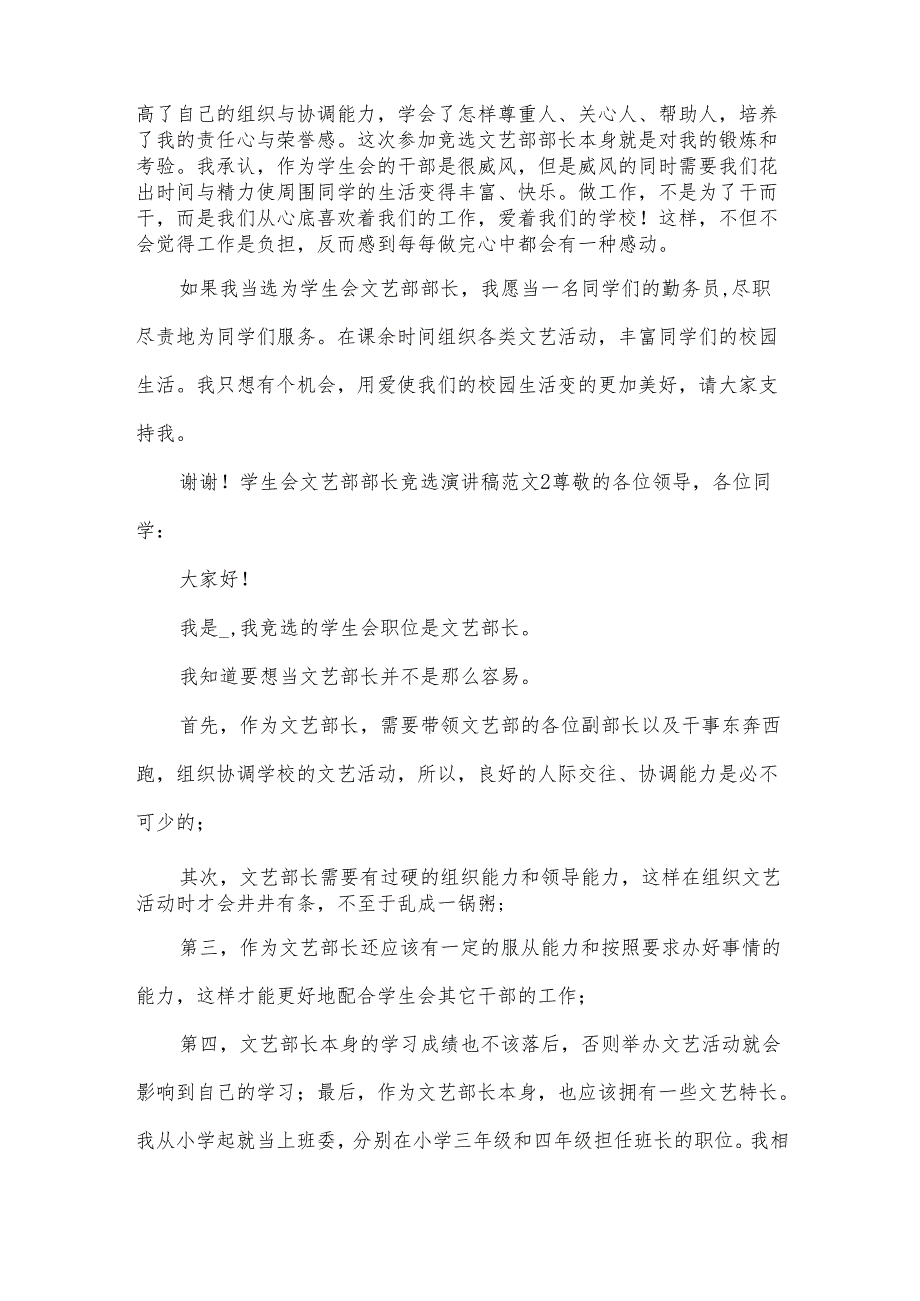 高了自己的组织与协调能力，学会了怎样尊重人、关心人、帮助人，培养了我的责任心与荣誉感。这次参加竞选文艺部部长本身就是对我的锻炼和考验。我承认，作为学生会的干部是很威风，但是威风的同时需要我们花出时间与精力使周围同学的生活变得丰富、快乐。做工作，不是为了干而干，而是我们从心底喜欢着我们的工作，爱着我们的学校！这样，不但不会觉得工作是负担，反而感到每每做完心中都会有一种感动。

如果我当选为学生会文艺部部长，我愿当一名同学们的勤务员,尽职尽责地为同学们服务。在课余时间组织各类文艺活动，丰富同学们的校园生活。我只想有个机会，用爱使我们的校园生活变的更加美好，请大家支持我。

谢谢！学生会文艺部部长竞选演讲稿范文2尊敬的各位领导，各位同学：

大家好！

我是_,我竞选的学生会职位是文艺部长。

我知道要想当文艺部长并不是那么容易。

首先，作为文艺部长，需要带领文艺部的各位副部长以及干事东奔西跑，组织协调学校的文艺活动，所以，良好的人际交往、协调能力是必不可少的；

其次，文艺部长需要有过硬的组织能力和领导能力，这样在组织文艺活动时才会井井有条，不至于乱成一锅粥；

第三，作为文艺部长还应该有一定的服从能力和按照要求办好事情的能力，这样才能更好地配合学生会其它干部的工作；

第四，文艺部长本身的学习成绩也不该落后，否则举办文艺活动就会影响到自己的学习；最后，作为文艺部长本身，也应该拥有一些文艺特长。我从小学起就当上班委，分别在小学三年级和四年级担任班长的职位。我相